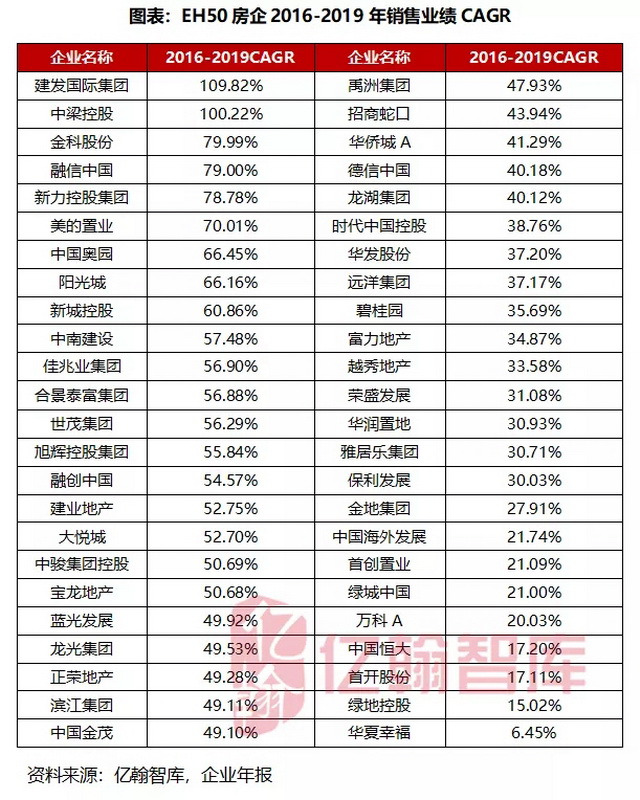 图表：EH50 房企 2016-2019 年销售业绩 CAGR

| 企业名称 | 2016-2019CAGR | 企业名称 | 2016-2019CAGR |
|---|---|---|---|
| 建发国际集团 | 109.82% | 禹洲集团 | 47.93% |
| 中梁控股 | 100.22% | 招商蛇口 | 43.94% |
| 金科股份 | 79.99% | 华侨城 A | 41.29% |
| 融信中国 | 79.00% | 德信中国 | 40.18% |
| 新力控股集团 | 78.78% | 龙湖集团 | 40.12% |
| 美的置业 | 70.01% | 时代中国控股 | 38.76% |
| 中国奥园 | 66.45% | 华发股份 | 37.20% |
| 阳光城 | 66.16% | 远洋集团 | 37.17% |
| 新城控股 | 60.86% | 碧桂园 | 35.69% |
| 中南建设 | 57.48% | 富力地产 | 34.87% |
| 佳兆业集团 | 56.90% | 越秀地产 | 33.58% |
| 合景泰富集团 | 56.88% | 荣盛发展 | 31.08% |
| 世茂集团 | 56.29% | 华润置地 | 30.93% |
| 旭辉控股集团 | 55.84% | 雅居乐集团 | 30.71% |
| 融创中国 | 54.57% | 保利发展 | 30.03% |
| 建业地产 | 52.75% | 金地集团 | 27.91% |
| 大悦城 | 52.70% | 中国海外发展 | 21.74% |
| 中骏集团控股 | 50.69% | 首创置业 | 21.09% |
| 宝龙地产 | 50.68% | 绿城中国 | 21.00% |
| 蓝光发展 | 49.92% | 万科 A | 20.03% |
| 龙光集团 | 49.53% | 中国恒大 | 17.20% |
| 正荣地产 | 49.28% | 首开股份 | 17.11% |
| 滨江集团 | 49.11% | 绿地控股 | 15.02% |
| 中国金茂 | 49.10% | 华夏幸福 | 6.45% |

亿翰智库

资料来源：亿翰智库，企业年报